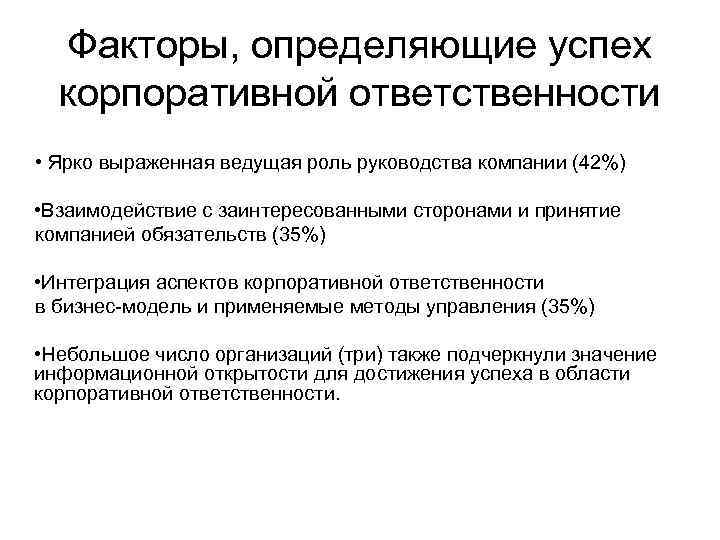 Факторы, определяющие успех корпоративной ответственности

• Ярко выраженная ведущая роль руководства компании (42%)

•Взаимодействие с заинтересованными сторонами и принятие компанией обязательств (35%)

•Интеграция аспектов корпоративной ответственности в бизнес-модель и применяемые методы управления (35%)

•Небольшое число организаций (три) также подчеркнули значение информационной открытости для достижения успеха в области корпоративной ответственности.